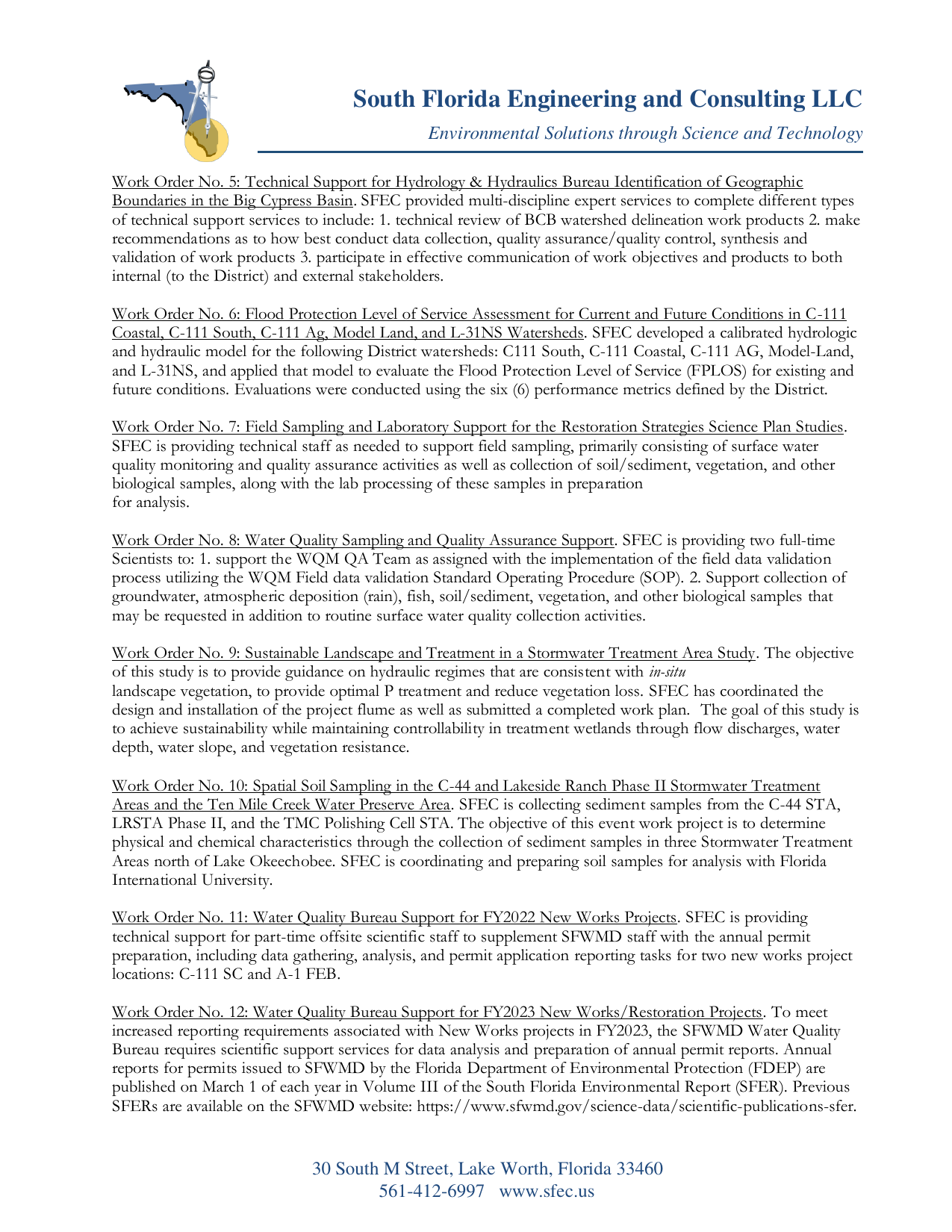 South Florida Engineering and Consulting LLC

Environmental Solutions through Science and Technology

Work Order No. 5: Technical Support for Hydrology & Hydraulics Bureau Identification of Geographic Boundaries in the Big Cypress Basin. SFEC provided multi-discipline expert services to complete different types of technical support services to include: 1. technical review of BCB watershed delineation work products 2. make recommendations as to how best conduct data collection, quality assurance/quality control, synthesis and validation of work products 3. participate in effective communication of work objectives and products to both internal (to the District) and external stakeholders.

Work Order No. 6: Flood Protection Level of Service Assessment for Current and Future Conditions in C-111 Coastal, C-111 South, C-111 Ag, Model Land, and L-31NS Watersheds. SFEC developed a calibrated hydrologic and hydraulic model for the following District watersheds: C111 South, C-111 Coastal, C-111 AG, Model-Land, and L-31NS, and applied that model to evaluate the Flood Protection Level of Service (FPLOS) for existing and future conditions. Evaluations were conducted using the six (6) performance metrics defined by the District.

Work Order No. 7: Field Sampling and Laboratory Support for the Restoration Strategies Science Plan Studies. SFEC is providing technical staff as needed to support field sampling, primarily consisting of surface water quality monitoring and quality assurance activities as well as collection of soil/sediment, vegetation, and other biological samples, along with the lab processing of these samples in preparation for analysis.

Work Order No. 8: Water Quality Sampling and Quality Assurance Support. SFEC is providing two full-time Scientists to: 1. support the WQM QA Team as assigned with the implementation of the field data validation process utilizing the WQM Field data validation Standard Operating Procedure (SOP). 2. Support collection of groundwater, atmospheric deposition (rain), fish, soil/sediment, vegetation, and other biological samples that may be requested in addition to routine surface water quality collection activities.

Work Order No. 9: Sustainable Landscape and Treatment in a Stormwater Treatment Area Study. The objective of this study is to provide guidance on hydraulic regimes that are consistent with in-situ landscape vegetation, to provide optimal P treatment and reduce vegetation loss. SFEC has coordinated the design and installation of the project flume as well as submitted a completed work plan. The goal of this study is to achieve sustainability while maintaining controllability in treatment wetlands through flow discharges, water depth, water slope, and vegetation resistance.

Work Order No. 10: Spatial Soil Sampling in the C-44 and Lakeside Ranch Phase II Stormwater Treatment Areas and the Ten Mile Creek Water Preserve Area. SFEC is collecting sediment samples from the C-44 STA, LRSTA Phase II, and the TMC Polishing Cell STA. The objective of this event work project is to determine physical and chemical characteristics through the collection of sediment samples in three Stormwater Treatment Areas north of Lake Okeechobee. SFEC is coordinating and preparing soil samples for analysis with Florida International University.

Work Order No. 11: Water Quality Bureau Support for FY2022 New Works Projects. SFEC is providing technical support for part-time offsite scientific staff to supplement SFWMD staff with the annual permit preparation, including data gathering, analysis, and permit application reporting tasks for two new works project locations: C-111 SC and A-1 FEB.

Work Order No. 12: Water Quality Bureau Support for FY2023 New Works/Restoration Projects. To meet increased reporting requirements associated with New Works projects in FY2023, the SFWMD Water Quality Bureau requires scientific support services for data analysis and preparation of annual permit reports. Annual reports for permits issued to SFWMD by the Florida Department of Environmental Protection (FDEP) are published on March 1 of each year in Volume III of the South Florida Environmental Report (SFER). Previous SFERs are available on the SFWMD website: https://www.sfwmd.gov/science-data/scientific-publications-sfer.

30 South M Street, Lake Worth, Florida 33460
561-412-6997 www.sfec.us